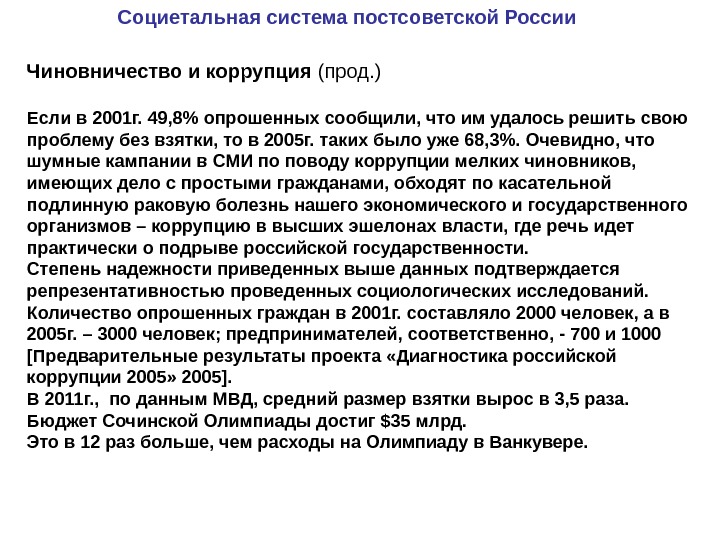 Социетальная система постсоветской России

Чиновничество и коррупция (прод.)

Если в 2001г. 49,8% опрошенных сообщили, что им удалось решить свою проблему без взятки, то в 2005г. таких было уже 68,3%. Очевидно, что шумные кампании в СМИ по поводу коррупции мелких чиновников, имеющих дело с простыми гражданами, обходят по касательной подлинную раковую болезнь нашего экономического и государственного организмов – коррупцию в высших эшелонах власти, где речь идет практически о подрыве российской государственности.

Степень надежности приведенных выше данных подтверждается репрезентативностью проведенных социологических исследований. Количество опрошенных граждан в 2001г. составляло 2000 человек, а в 2005г. – 3000 человек; предпринимателей, соответственно, - 700 и 1000 [Предварительные результаты проекта «Диагностика российской коррупции 2005» 2005].

В 2011г., по данным МВД, средний размер взятки вырос в 3,5 раза.

Бюджет Сочинской Олимпиады достиг $35 млрд.

Это в 12 раз больше, чем расходы на Олимпиаду в Ванкувере.